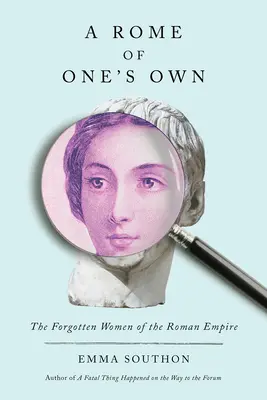 A ROME OF ONE'S OWN

The Forgotten Women of the Roman Empire

EMMA SOUTHON

Author of A Fatal Thing Happened on the Way to the Forum